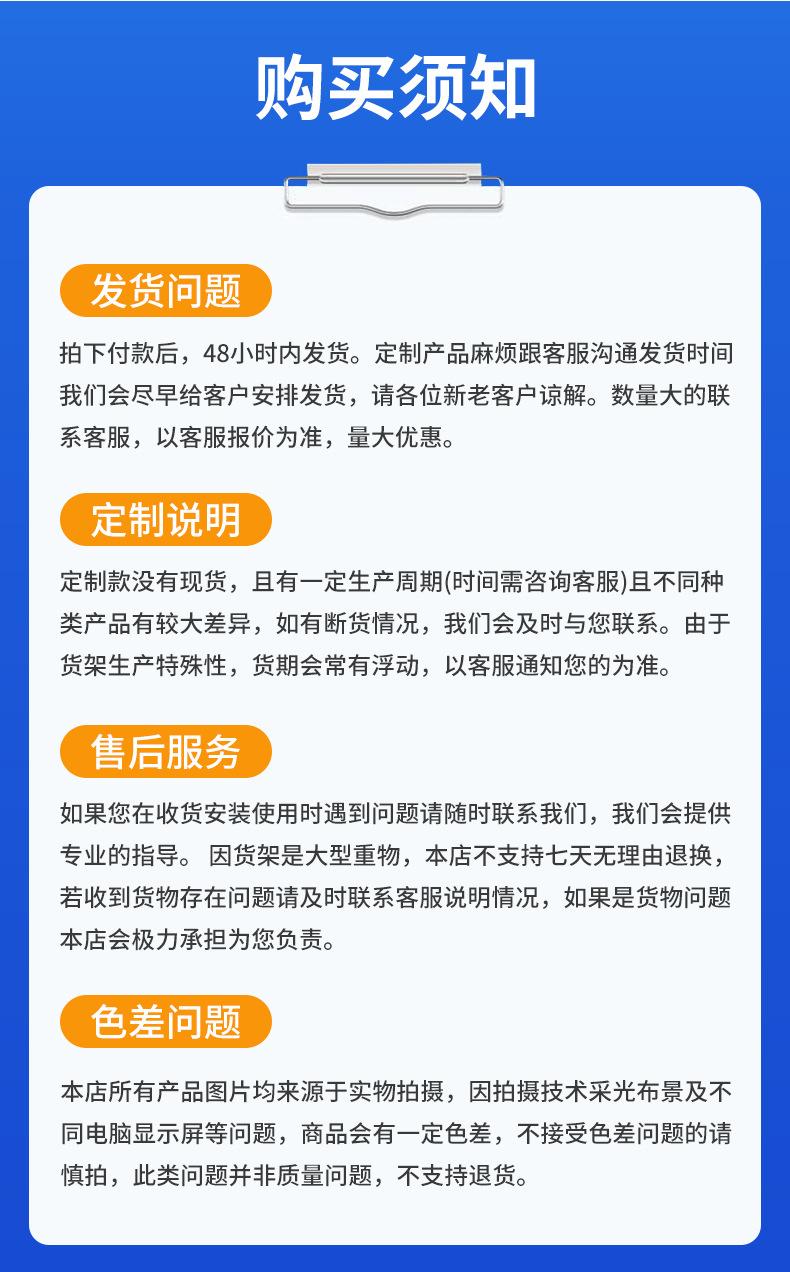 购买须知

发货问题

拍下付款后，48小时内发货。定制产品麻烦跟客服沟通发货时间我们会尽早给客户安排发货，请各位新老客户谅解。数量大的联系客服，以客服报价为准，量大优惠。

定制说明

定制款没有现货，且有一定生产周期(时间需咨询客服)且不同种类产品有较大差异，如有断货情况，我们会及时与您联系。由于货架生产特殊性，货期会常有浮动，以客服通知您的为准。

售后服务

如果您在收货安装使用时遇到问题请随时联系我们，我们会提供专业的指导。 因货架是大型重物，本店不支持七天无理由退换，若收到货物存在问题请及时联系客服说明情况，如果是货物问题本店会极力承担为您负责。

色差问题

本店所有产品图片均来源于实物拍摄，因拍摄技术采光布景及不同电脑显示屏等问题，商品会有一定色差，不接受色差问题的请慎拍，此类问题并非质量问题，不支持退货。